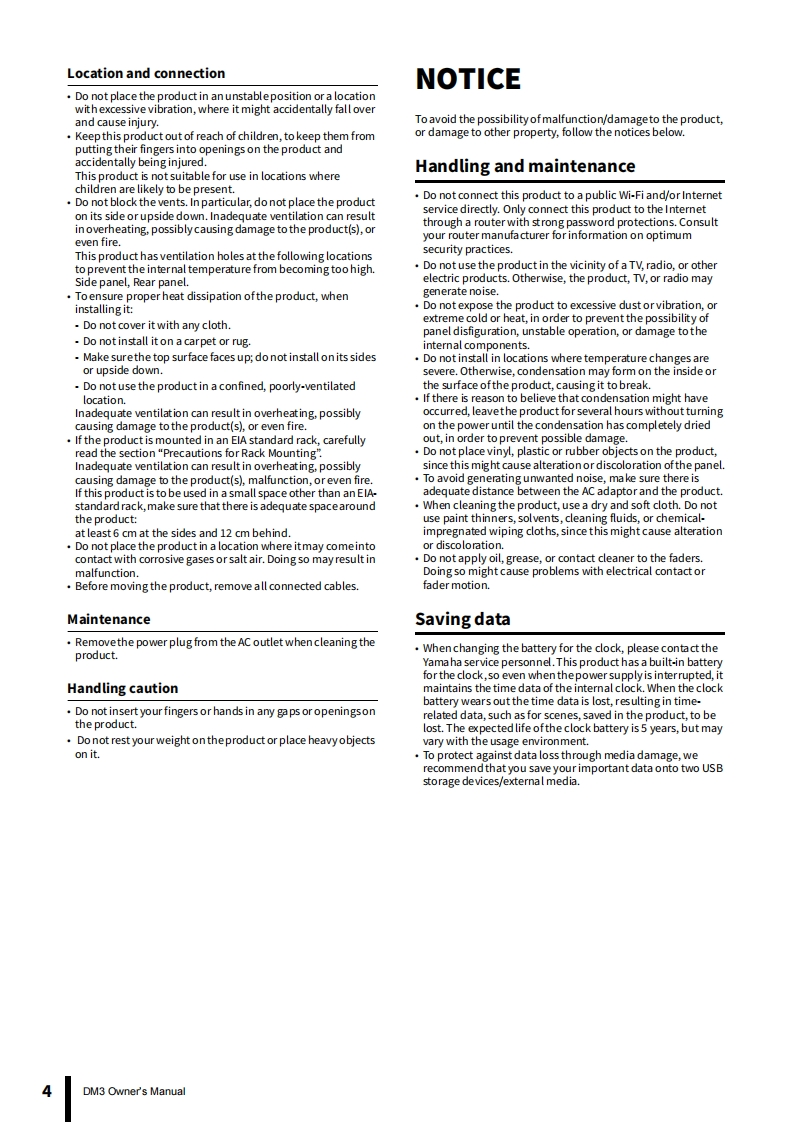 Location and connection

• Do not place the product in an unstable position or a location with excessive vibration, where it might accidentally fall over and cause injury.
• Keep this product out of reach of children, to keep them from putting their fingers into openings on the product and accidentally being injured.
This product is not suitable for use in locations where children are likely to be present.
• Do not block the vents. In particular, do not place the product on its side or upside down. Inadequate ventilation can result in overheating, possibly causing damage to the product(s), or even fire.
This product has ventilation holes at the following locations to prevent the internal temperature from becoming too high. Side panel, Rear panel.
• To ensure proper heat dissipation of the product, when installing it:
- Do not cover it with any cloth.
- Do not install it on a carpet or rug.
- Make sure the top surface faces up; do not install on its sides or upside down.
- Do not use the product in a confined, poorly-ventilated location.
Inadequate ventilation can result in overheating, possibly causing damage to the product(s), or even fire.
• If the product is mounted in an EIA standard rack, carefully read the section "Precautions for Rack Mounting". Inadequate ventilation can result in overheating, possibly causing damage to the product(s), malfunction, or even fire. If this product is to be used in a small space other than an EIA-standard rack, make sure that there is adequate space around the product:
at least 6 cm at the sides and 12 cm behind.
• Do not place the product in a location where it may come into contact with corrosive gases or salt air. Doing so may result in malfunction.
• Before moving the product, remove all connected cables.

Maintenance

• Remove the power plug from the AC outlet when cleaning the product.

Handling caution

• Do not insert your fingers or hands in any gaps or openings on the product.
• Do not rest your weight on the product or place heavy objects on it.

NOTICE

To avoid the possibility of malfunction/damage to the product, or damage to other property, follow the notices below.

Handling and maintenance

• Do not connect this product to a public Wi-Fi and/or Internet service directly. Only connect this product to the Internet through a router with strong password protections. Consult your router manufacturer for information on optimum security practices.
• Do not use the product in the vicinity of a TV, radio, or other electric products. Otherwise, the product, TV, or radio may generate noise.
• Do not expose the product to excessive dust or vibration, or extreme cold or heat, in order to prevent the possibility of panel disfiguration, unstable operation, or damage to the internal components.
• Do not install in locations where temperature changes are severe. Otherwise, condensation may form on the inside or the surface of the product, causing it to break.
• If there is reason to believe that condensation might have occurred, leave the product for several hours without turning on the power until the condensation has completely dried out, in order to prevent possible damage.
• Do not place vinyl, plastic or rubber objects on the product, since this might cause alteration or discoloration of the panel.
• To avoid generating unwanted noise, make sure there is adequate distance between the AC adaptor and the product.
• When cleaning the product, use a dry and soft cloth. Do not use paint thinners, solvents, cleaning fluids, or chemical-impregnated wiping cloths, since this might cause alteration or discoloration.
• Do not apply oil, grease, or contact cleaner to the faders. Doing so might cause problems with electrical contact or fader motion.

Saving data

• When changing the battery for the clock, please contact the Yamaha service personnel. This product has a built-in battery for the clock, so even when the power supply is interrupted, it maintains the time data of the internal clock. When the clock battery wears out the time data is lost, resulting in time-related data, such as for scenes, saved in the product, to be lost. The expected life of the clock battery is 5 years, but may vary with the usage environment.
• To protect against data loss through media damage, we recommend that you save your important data onto two USB storage devices/external media.

4 DM3 Owner's Manual